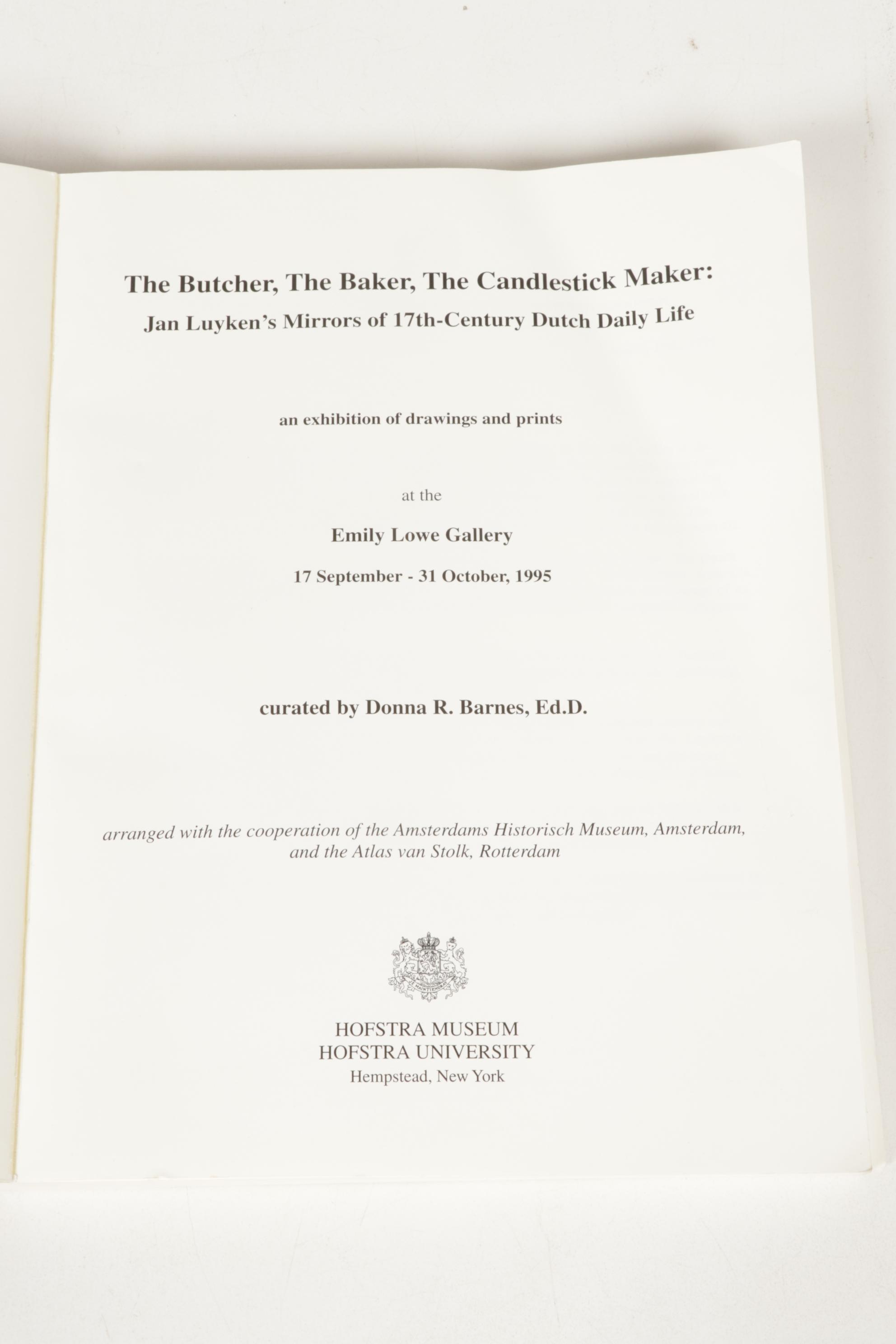 The Butcher, The Baker, The Candlestick Maker:
Jan Luyken's Mirrors of 17th-Century Dutch Daily Life

an exhibition of drawings and prints

at the

Emily Lowe Gallery

17 September - 31 October, 1995

curated by Donna R. Barnes, Ed.D.

arranged with the cooperation of the Amsterdams Historisch Museum, Amsterdam, and the Atlas van Stolk, Rotterdam

JE MAINTIENDRAI

HOFSTRA MUSEUM
HOFSTRA UNIVERSITY
Hempstead, New York